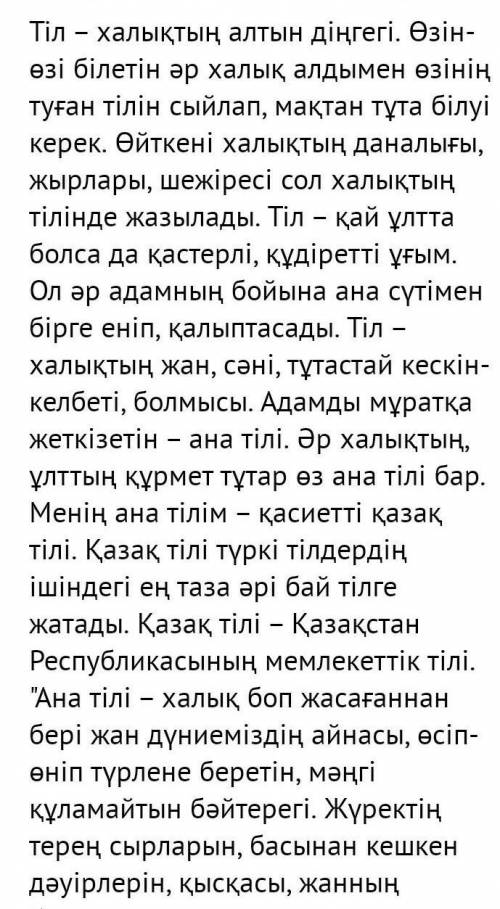 Тіл – халықтың алтын діңгегі. Өзін-өзі білетін әр халық алдымен өзінің туған тілін сыйлап, мақтан тұта білуі керек. Өйткені халықтың даналығы, жырлары, шежіресі сол халықтың тілінде жазылады. Тіл – қай ұлтта болса да қастерлі, құдіретті ұғым. Ол әр адамның бойына ана сүтімен бірге еніп, қалыптасады. Тіл – халықтың жан, сәні, тұтастай кескін-келбеті, болмысы. Адамды мұратқа жеткізетін – ана тілі. Әр халықтың, ұлттың құрмет тұтар өз ана тілі бар. Менің ана тілім – қасиетті қазақ тілі. Қазақ тілі түркі тілдердің ішіндегі ең таза әрі бай тілге жатады. Қазақ тілі – Қазақстан Республикасының мемлекеттік тілі. "Ана тілі – халық боп жасағаннан бері жан дүниеміздің айнасы, өсіп-өніп түрлене беретін, мәңгі құламайтын бәйтерегі. Жүректің терең сырларын, басынан кешкен дәуірлерін, қысқасы, жанның